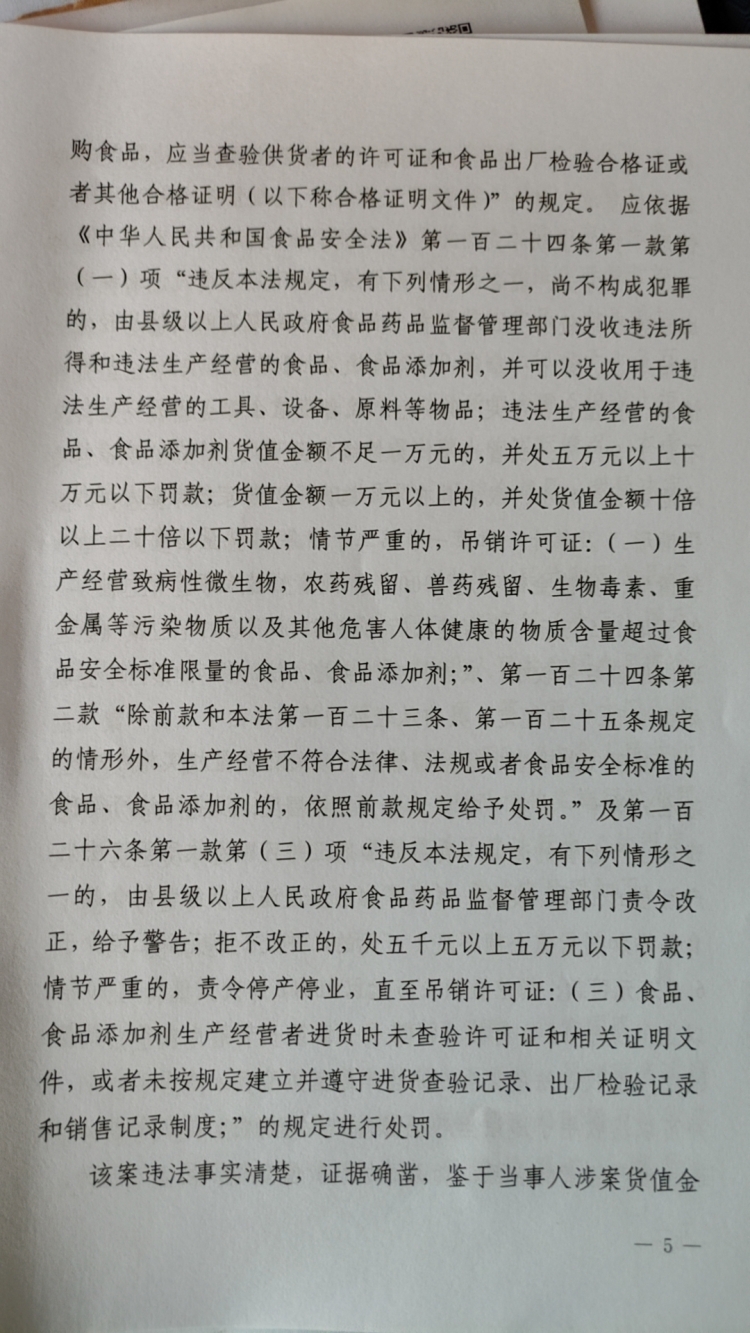 购食品，应当查验供货者的许可证和食品出厂检验合格证或者其他合格证明（以下称合格证明文件）”的规定。应依据《中华人民共和国食品安全法》第一百二十四条第一款第（一）项“违反本法规定，有下列情形之一，尚不构成犯罪的，由县级以上人民政府食品药品监督管理部门没收违法所得和违法生产经营的食品、食品添加剂，并可以没收用于违法生产经营的工具、设备、原料等物品；违法生产经营的食品、食品添加剂货值金额不足一万元的，并处五万元以上十万元以下罚款；货值金额一万元以上的，并处货值金额十倍以上二十倍以下罚款；情节严重的，吊销许可证：（一）生产经营致病性微生物，农药残留、兽药残留、生物毒素、重金属等污染物质以及其他危害人体健康的物质含量超过食品安全标准限量的食品、食品添加剂；”、第一百二十四条第二款“除前款和本法第一百二十三条、第一百二十五条规定的情形外，生产经营不符合法律、法规或者食品安全标准的食品、食品添加剂的，依照前款规定给予处罚。”及第一百二十六条第一款第（三）项“违反本法规定，有下列情形之一的，由县级以上人民政府食品药品监督管理部门责令改正，给予警告；拒不改正的，处五千元以上五万元以下罚款；情节严重的，责令停产停业，直至吊销许可证：（三）食品、食品添加剂生产经营者进货时未查验许可证和相关证明文件，或者未按规定建立并遵守进货查验记录、出厂检验记录和销售记录制度；”的规定进行处罚。

该案违法事实清楚，证据确凿，鉴于当事人涉案货值金

— 5 —